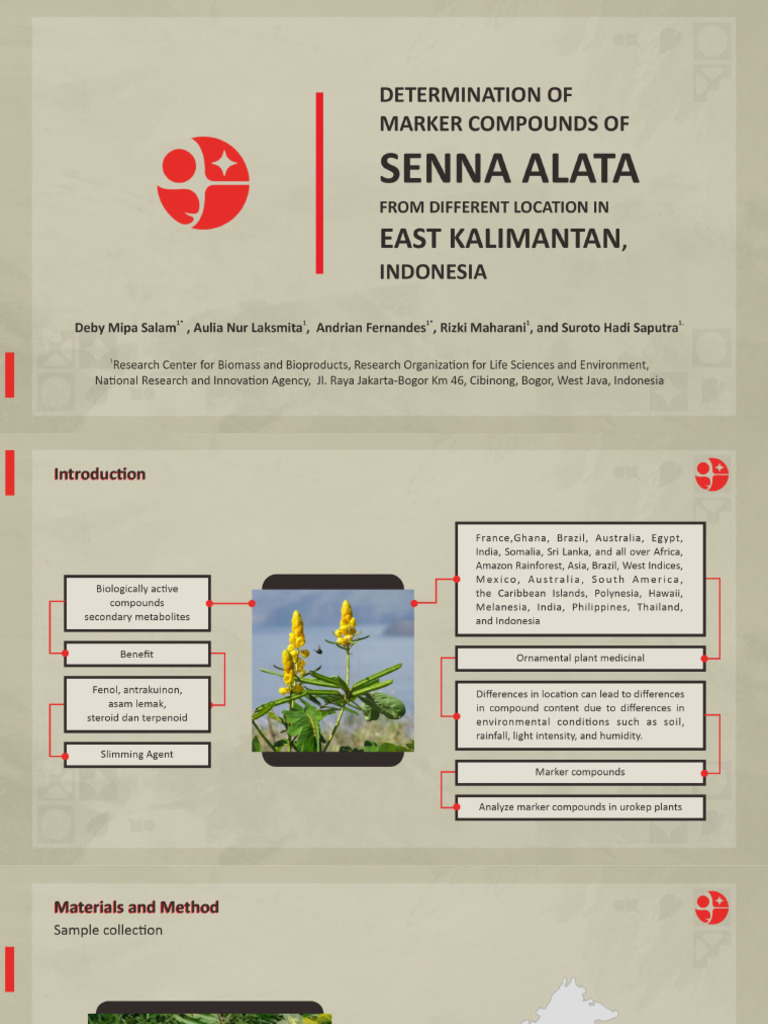 DETERMINATION OF MARKER COMPOUNDS OF

SENNA ALATA

FROM DIFFERENT LOCATION IN

EAST KALIMANTAN,

INDONESIA

Deby Mipa Salam$^{1*}$ , Aulia Nur Laksmita$^{1}$, Andrian Fernandes$^{1*}$, Rizki Maharani$^{1}$, and Suroto Hadi Saputra$^{1}$

$^{1}$Research Center for Biomass and Bioproducts, Research Organization for Life Sciences and Environment, National Research and Innovation Agency, Jl. Raya Jakarta-Bogor Km 46, Cibinong, Bogor, West Java, Indonesia

Introduction

Biologically active compounds secondary metabolites

Benefit

Fenol, antrakuinon, asam lemak, steroid dan terpenoid

Slimming Agent

France,Ghana, Brazil, Australia, Egypt, India, Somalia, Sri Lanka, and all over Africa, Amazon Rainforest, Asia, Brazil, West Indices, Mexico, Australia, South America, the Caribbean Islands, Polynesia, Hawaii, Melanesia, India, Philippines, Thailand, and Indonesia

Ornamental plant medicinal

Differences in location can lead to differences in compound content due to differences in environmental conditions such as soil, rainfall, light intensity, and humidity.

Marker compounds

Analyze marker compounds in urokep plants

Materials and Method

Sample collection